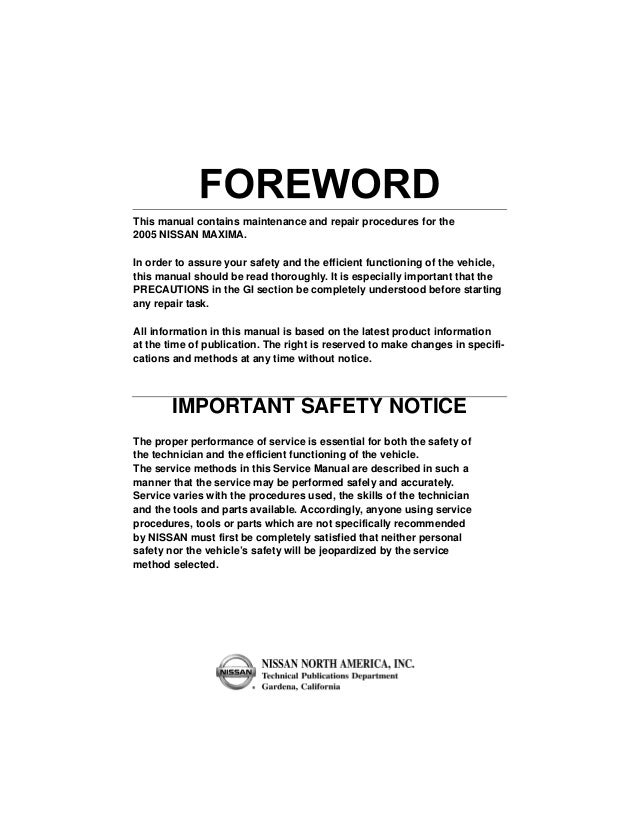 FOREWORD

This manual contains maintenance and repair procedures for the 2005 NISSAN MAXIMA.

In order to assure your safety and the efficient functioning of the vehicle, this manual should be read thoroughly. It is especially important that the PRECAUTIONS in the GI section be completely understood before starting any repair task.

All information in this manual is based on the latest product information at the time of publication. The right is reserved to make changes in specifications and methods at any time without notice.

IMPORTANT SAFETY NOTICE

The proper performance of service is essential for both the safety of the technician and the efficient functioning of the vehicle.
The service methods in this Service Manual are described in such a manner that the service may be performed safely and accurately.
Service varies with the procedures used, the skills of the technician and the tools and parts available. Accordingly, anyone using service procedures, tools or parts which are not specifically recommended by NISSAN must first be completely satisfied that neither personal safety nor the vehicle's safety will be jeopardized by the service method selected.

NISSAN

NISSAN NORTH AMERICA, INC.
Technical Publications Department
Gardena, California